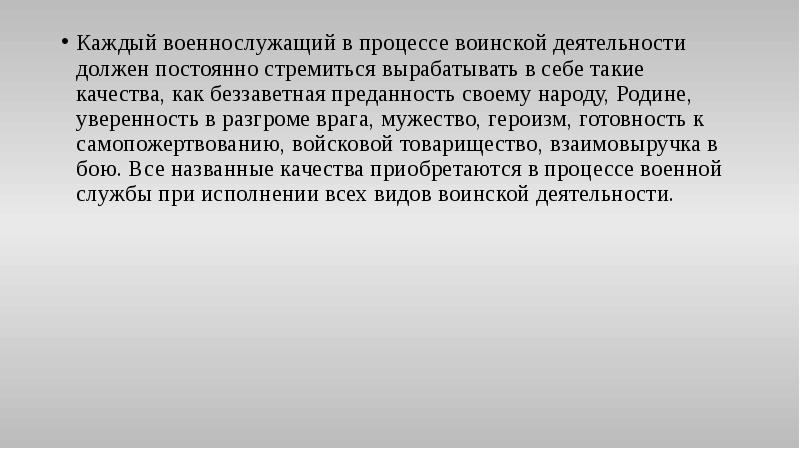 • Каждый военнослужащий в процессе воинской деятельности должен постоянно стремиться вырабатывать в себе такие качества, как беззаветная преданность своему народу, Родине, уверенность в разгроме врага, мужество, героизм, готовность к самопожертвованию, войсковой товарищество, взаимовыручка в бою. Все названные качества приобретаются в процессе военной службы при исполнении всех видов воинской деятельности.